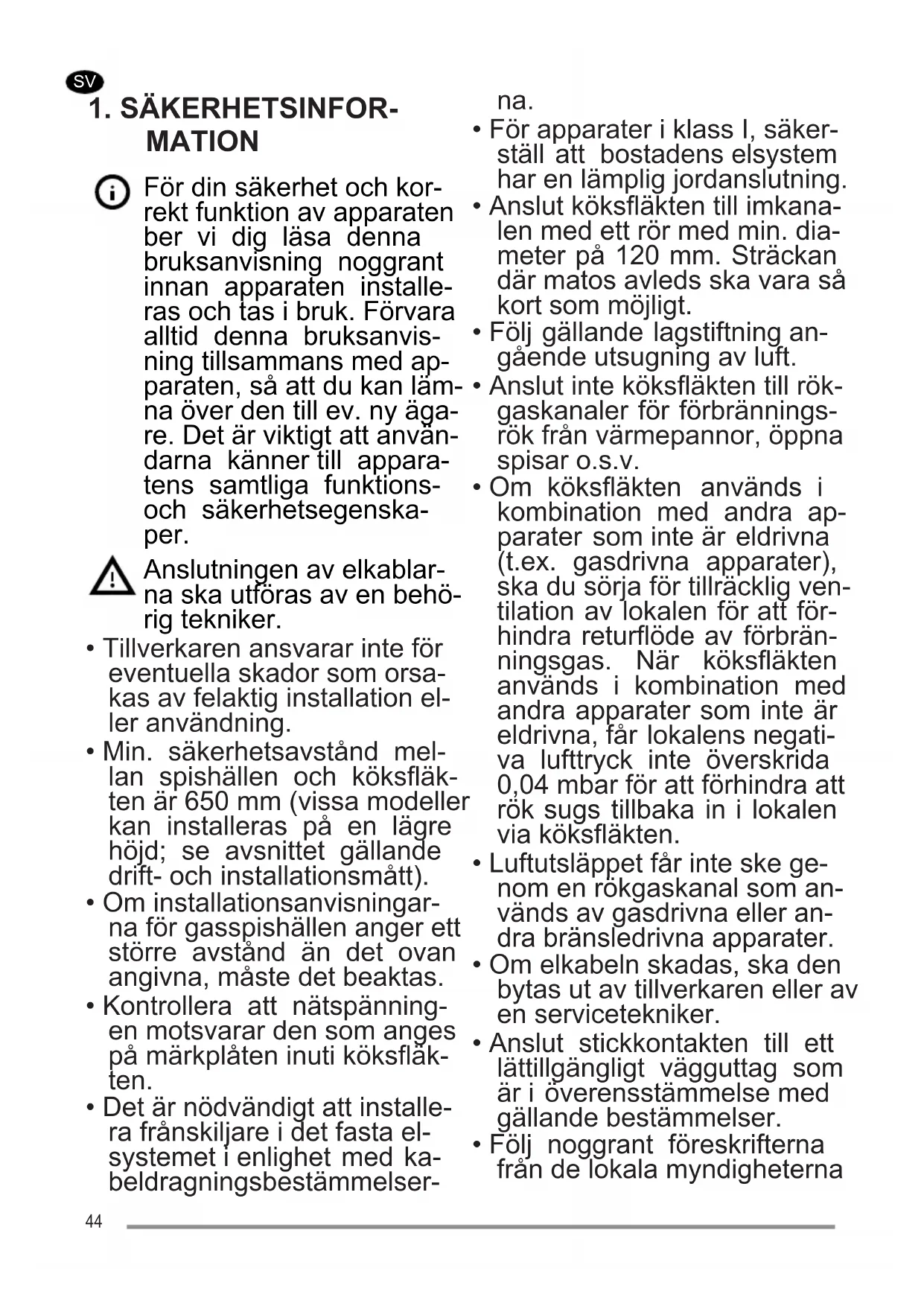 SV

1. SÄKERHETSINFORMATION

För din säkerhet och korrekt funktion av apparaten ber vi dig läsa denna bruksanvisning noggrant innan apparaten installeras och tas i bruk. Förvara alltid denna bruksanvisning tillsammans med apparaten, så att du kan lämna över den till ev. ny ägare. Det är viktigt att användarna känner till apparatens samtliga funktions- och säkerhetsegenskaper.

Anslutningen av elkablarna ska utföras av en behörig tekniker.

• Tillverkaren ansvarar inte för eventuella skador som orsakas av felaktig installation eller användning.

• Min. säkerhetsavstånd mellan spishällen och köksfläkten är 650 mm (vissa modeller kan installeras på en lägre höjd; se avsnittet gällande drift- och installationsmått).

• Om installationsanvisningarna för gasspishällen anger ett större avstånd än det ovan angivna, måste det beaktas.

• Kontrollera att nätspänningen motsvarar den som anges på märkplåten inuti köksfläkten.

• Det är nödvändigt att installera frånskiljare i det fasta elsystemet i enlighet med kabeldragningsbestämmelserna.

• För apparater i klass I, säkerställ att bostadens elsystem har en lämplig jordanslutning.

• Anslut köksfläkten till imkanalen med ett rör med min. diameter på 120 mm. Sträckan där matos avleds ska vara så kort som möjligt.

• Följ gällande lagstiftning angående utsugning av luft.

• Anslut inte köksfläkten till rökgaskanaler för förbränningsrök från värmepannor, öppna spisar o.s.v.

• Om köksfläkten används i kombination med andra apparater som inte är eldrivna (t.ex. gasdrivna apparater), ska du sörja för tillräcklig ventilation av lokalen för att förhindra returflöde av förbränningsgas. När köksfläkten används i kombination med andra apparater som inte är eldrivna, får lokalens negativa lufttryck inte överskrida 0,04 mbar för att förhindra att rök sugs tillbaka in i lokalen via köksfläkten.

• Luftutsläppet får inte ske genom en rökgaskanal som används av gasdrivna eller andra bränsledrivna apparater.

• Om elkabeln skadas, ska den bytas ut av tillverkaren eller av en servicetekniker.

• Anslut stickkontakten till ett lättillgängligt vägguttag som är i överensstämmelse med gällande bestämmelser.

• Följ noggrant föreskrifterna från de lokala myndigheterna

44